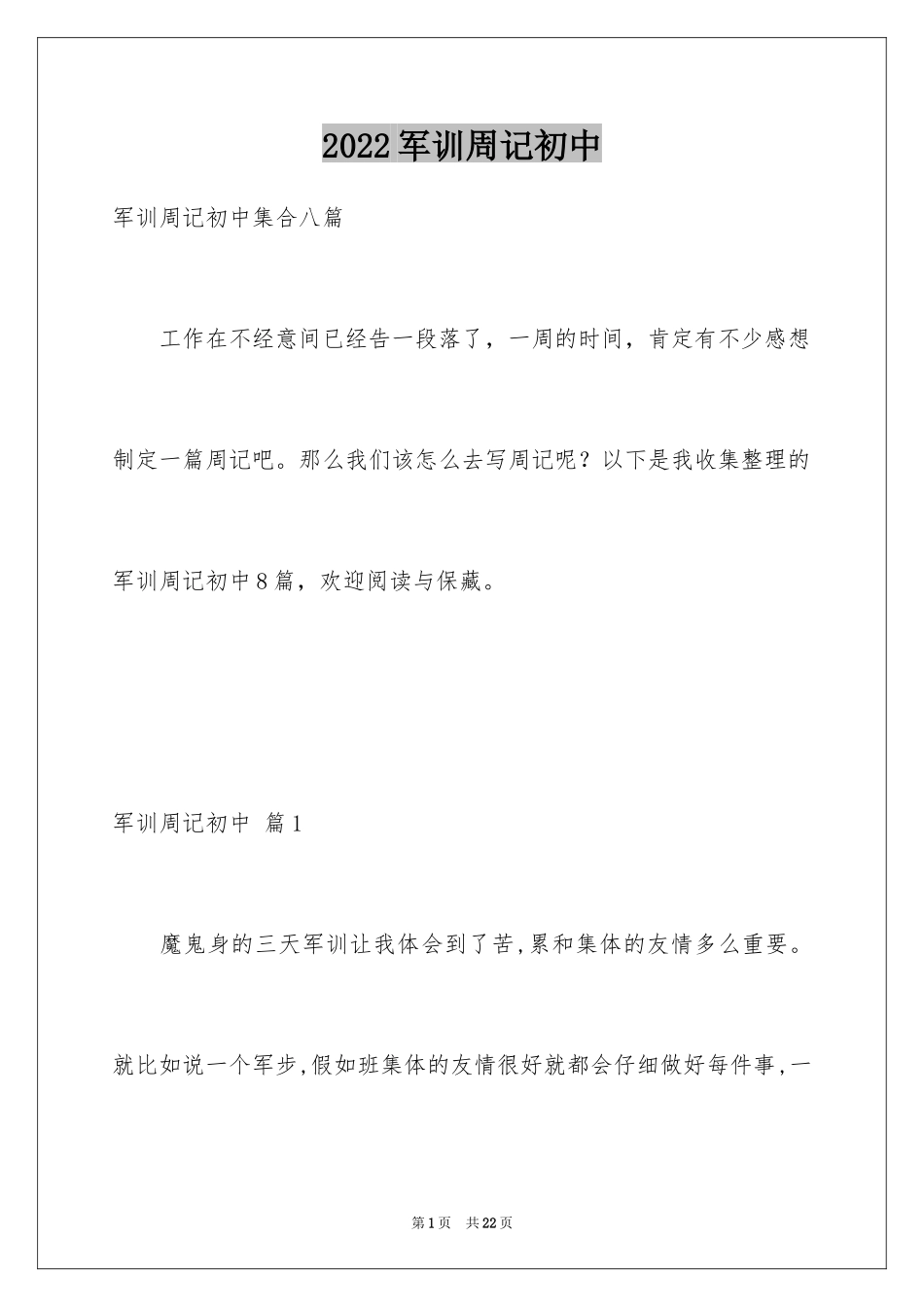 2022军训周记初中

军训周记初中集合八篇

工作在不经意间已经告一段落了，一周的时间，肯定有不少感想制定一篇周记吧。那么我们该怎么去写周记呢？以下是我收集整理的军训周记初中8篇，欢迎阅读与保藏。

军训周记初中 篇1

魔鬼身的三天军训让我体会到了苦,累和集体的友情多么重要。就比如说一个军步,假如班集体的友情很好就都会仔细做好每件事,一

第1页 共22页